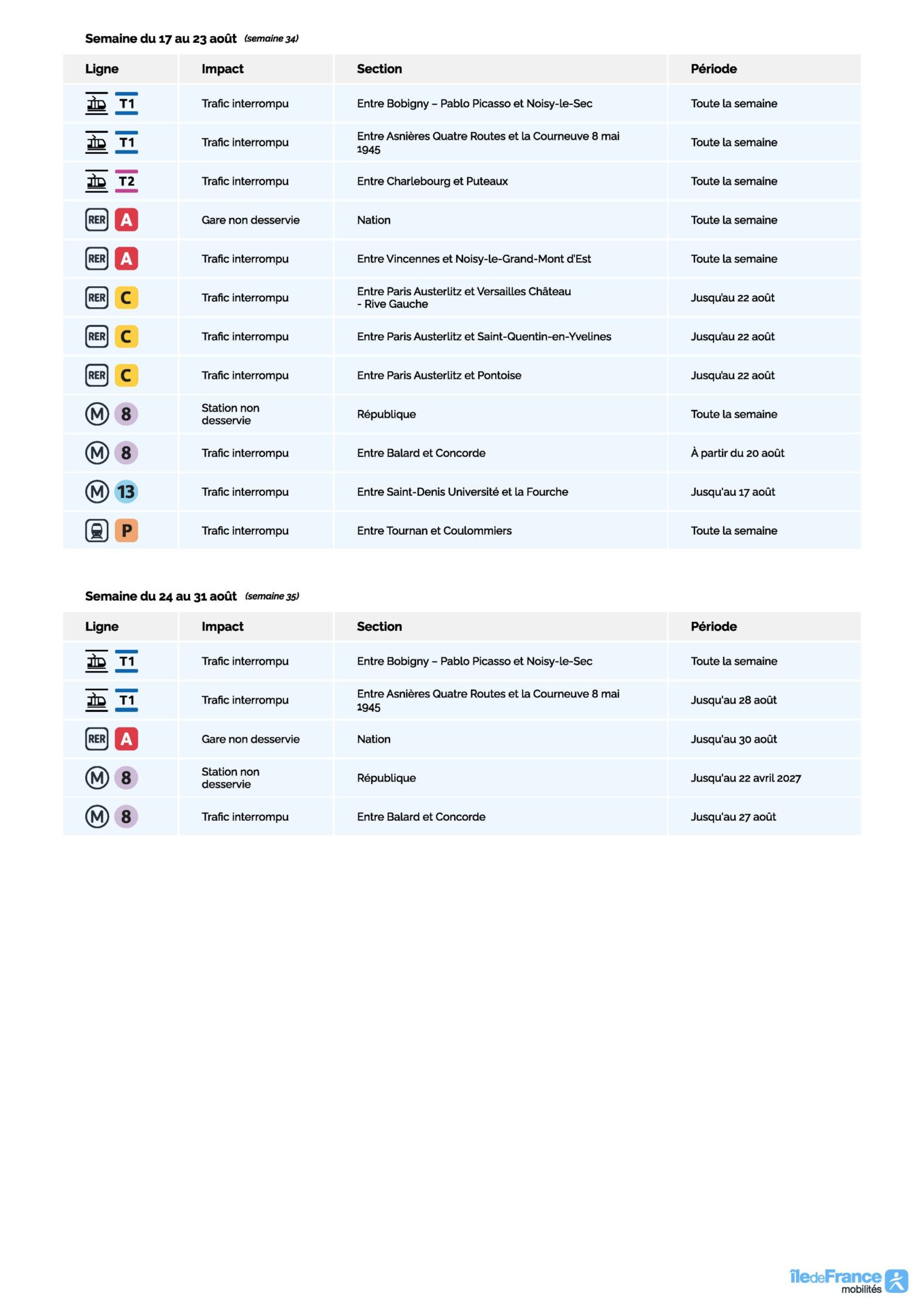 Semaine du 17 au 23 août (semaine 34)

| Ligne | Impact | Section | Période |
|---|---|---|---|
| T1 | Trafic interrompu | Entre Bobigny – Pablo Picasso et Noisy-le-Sec | Toute la semaine |
| T1 | Trafic interrompu | Entre Asnières Quatre Routes et la Courneuve 8 mai 1945 | Toute la semaine |
| T2 | Trafic interrompu | Entre Charlebourg et Puteaux | Toute la semaine |
| RER A | Gare non desservie | Nation | Toute la semaine |
| RER A | Trafic interrompu | Entre Vincennes et Noisy-le-Grand-Mont d'Est | Toute la semaine |
| RER C | Trafic interrompu | Entre Paris Austerlitz et Versailles Château - Rive Gauche | Jusqu'au 22 août |
| RER C | Trafic interrompu | Entre Paris Austerlitz et Saint-Quentin-en-Yvelines | Jusqu'au 22 août |
| RER C | Trafic interrompu | Entre Paris Austerlitz et Pontoise | Jusqu'au 22 août |
| M 8 | Station non desservie | République | Toute la semaine |
| M 8 | Trafic interrompu | Entre Balard et Concorde | À partir du 20 août |
| M 13 | Trafic interrompu | Entre Saint-Denis Université et la Fourche | Jusqu'au 17 août |
| P | Trafic interrompu | Entre Tournan et Coulommiers | Toute la semaine |

Semaine du 24 au 31 août (semaine 35)

| Ligne | Impact | Section | Période |
|---|---|---|---|
| T1 | Trafic interrompu | Entre Bobigny – Pablo Picasso et Noisy-le-Sec | Toute la semaine |
| T1 | Trafic interrompu | Entre Asnières Quatre Routes et la Courneuve 8 mai 1945 | Jusqu'au 28 août |
| RER A | Gare non desservie | Nation | Jusqu'au 30 août |
| M 8 | Station non desservie | République | Jusqu'au 22 avril 2027 |
| M 8 | Trafic interrompu | Entre Balard et Concorde | Jusqu'au 27 août |

îledeFrance mobilités